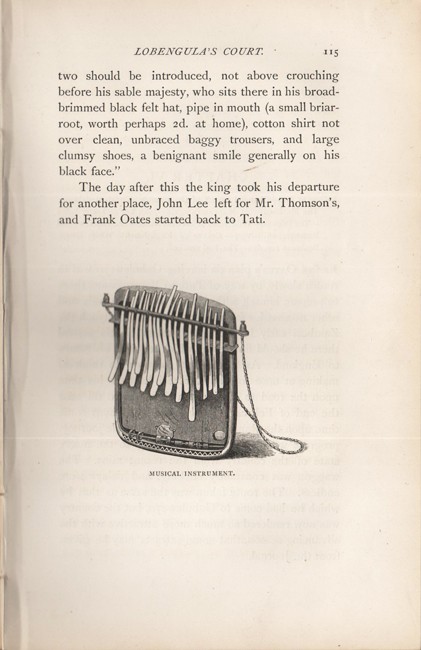 LOBENGULA'S COURT. 115

two should be introduced, not above crouching before his sable majesty, who sits there in his broad-brimmed black felt hat, pipe in mouth (a small briar-root, worth perhaps 2d. at home), cotton shirt not over clean, unbraced baggy trousers, and large clumsy shoes, a benignant smile generally on his black face."

The day after this the king took his departure for another place, John Lee left for Mr. Thomson's, and Frank Oates started back to Tati.

MUSICAL INSTRUMENT.